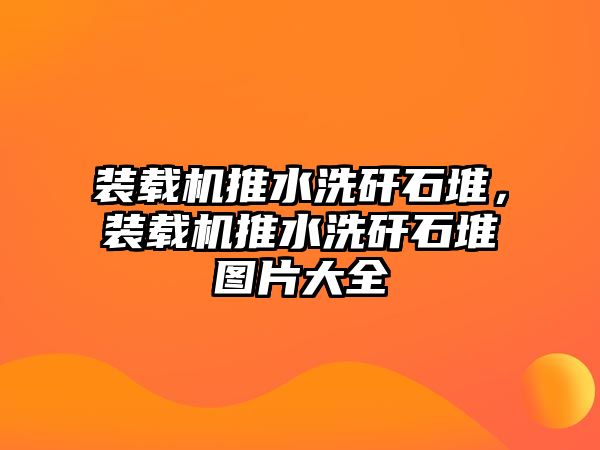 装载机推水洗矸石堆，装载机推水洗矸石堆图片大全